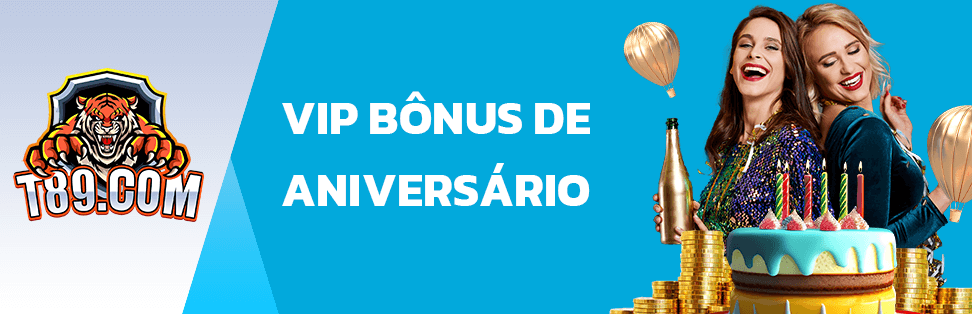 T89.COM

VIP BÔNUS DE ANIVERSÁRIO